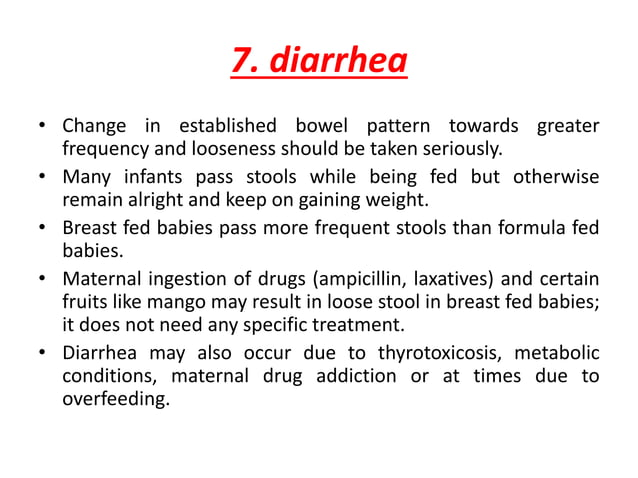 7. diarrhea

• Change in established bowel pattern towards greater frequency and looseness should be taken seriously.
• Many infants pass stools while being fed but otherwise remain alright and keep on gaining weight.
• Breast fed babies pass more frequent stools than formula fed babies.
• Maternal ingestion of drugs (ampicillin, laxatives) and certain fruits like mango may result in loose stool in breast fed babies; it does not need any specific treatment.
• Diarrhea may also occur due to thyrotoxicosis, metabolic conditions, maternal drug addiction or at times due to overfeeding.